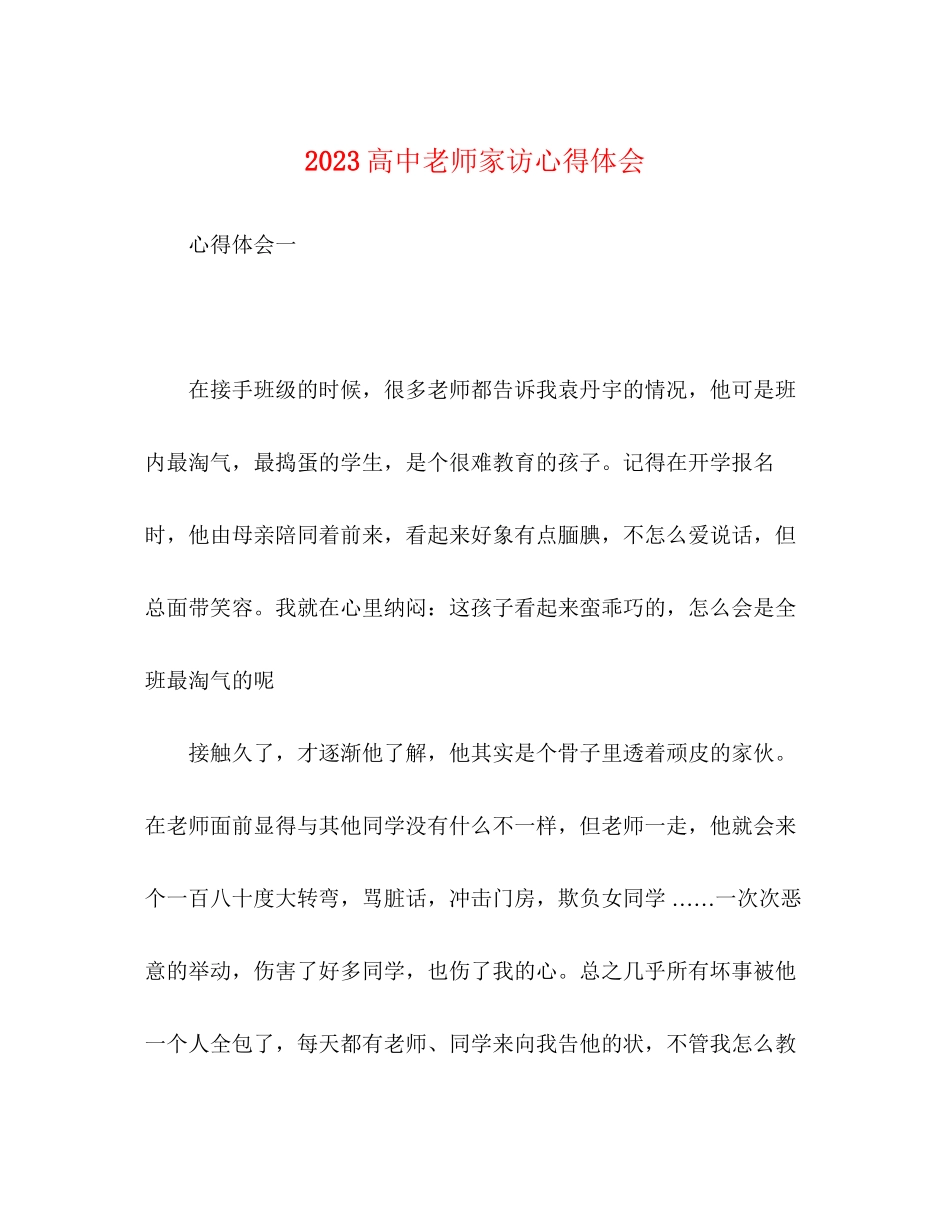 2023高中老师家访心得体会

心得体会一

在接手班级的时候，很多老师都告诉我袁丹宇的情况，他可是班内最淘气，最捣蛋的学生，是个很难教育的孩子。记得在开学报名时，他由母亲陪同着前来，看起来好象有点腼腆，不怎么爱说话，但总面带笑容。我就在心里纳闷：这孩子看起来蛮乖巧的，怎么会是全班最淘气的呢

接触久了，才逐渐他了解，他其实是个骨子里透着顽皮的家伙。在老师面前显得与其他同学没有什么不一样，但老师一走，他就会来个一百八十度大转弯，骂脏话，冲击门房，欺负女同学……一次次恶意的举动，伤害了好多同学，也伤了我的心。总之几乎所有坏事被他一个人全包了，每天都有老师、同学来向我告他的状，不管我怎么教